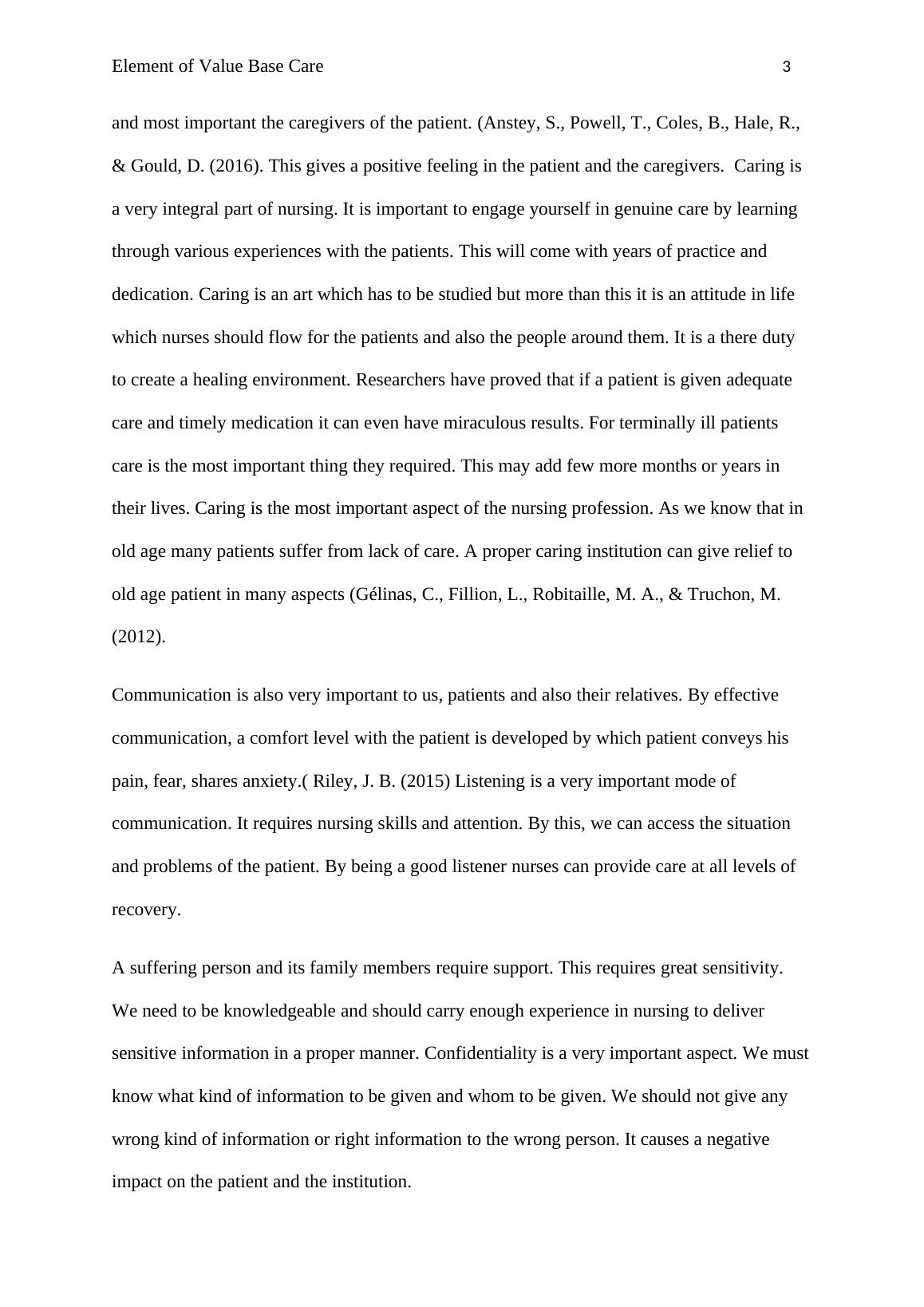 Element of Value Base Care 3

and most important the caregivers of the patient. (Anstey, S., Powell, T., Coles, B., Hale, R., & Gould, D. (2016). This gives a positive feeling in the patient and the caregivers. Caring is a very integral part of nursing. It is important to engage yourself in genuine care by learning through various experiences with the patients. This will come with years of practice and dedication. Caring is an art which has to be studied but more than this it is an attitude in life which nurses should flow for the patients and also the people around them. It is a there duty to create a healing environment. Researchers have proved that if a patient is given adequate care and timely medication it can even have miraculous results. For terminally ill patients care is the most important thing they required. This may add few more months or years in their lives. Caring is the most important aspect of the nursing profession. As we know that in old age many patients suffer from lack of care. A proper caring institution can give relief to old age patient in many aspects (Gélinas, C., Fillion, L., Robitaille, M. A., & Truchon, M. (2012).

Communication is also very important to us, patients and also their relatives. By effective communication, a comfort level with the patient is developed by which patient conveys his pain, fear, shares anxiety.( Riley, J. B. (2015) Listening is a very important mode of communication. It requires nursing skills and attention. By this, we can access the situation and problems of the patient. By being a good listener nurses can provide care at all levels of recovery.

A suffering person and its family members require support. This requires great sensitivity. We need to be knowledgeable and should carry enough experience in nursing to deliver sensitive information in a proper manner. Confidentiality is a very important aspect. We must know what kind of information to be given and whom to be given. We should not give any wrong kind of information or right information to the wrong person. It causes a negative impact on the patient and the institution.